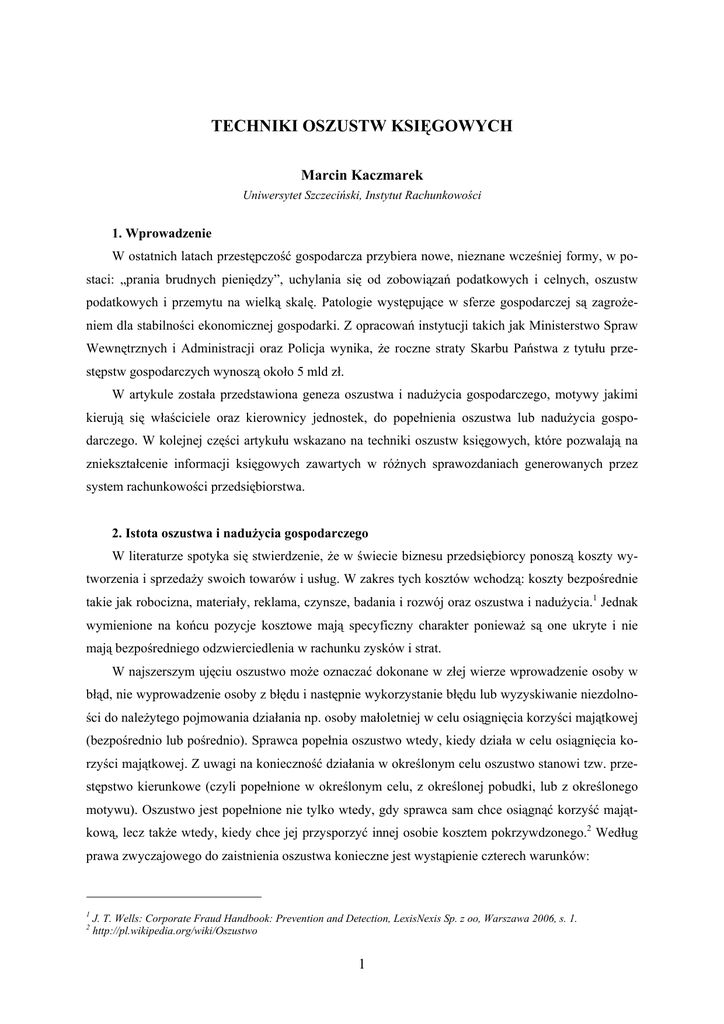 TECHNIKI OSZUSTW KSIĘGOWYCH

Marcin Kaczmarek

Uniwersytet Szczeciński, Instytut Rachunkowości

1. Wprowadzenie

W ostatnich latach przestępczość gospodarcza przybiera nowe, nieznane wcześniej formy, w postaci: „prania brudnych pieniędzy", uchylania się od zobowiązań podatkowych i celnych, oszustw podatkowych i przemytu na wielką skalę. Patologie występujące w sferze gospodarczej są zagrożeniem dla stabilności ekonomicznej gospodarki. Z opracowań instytucji takich jak Ministerstwo Spraw Wewnętrznych i Administracji oraz Policja wynika, że roczne straty Skarbu Państwa z tytułu przestępstw gospodarczych wynoszą około 5 mld zł.

W artykule została przedstawiona geneza oszustwa i nadużycia gospodarczego, motywy jakimi kierują się właściciele oraz kierownicy jednostek, do popełnienia oszustwa lub nadużycia gospodarczego. W kolejnej części artykułu wskazano na techniki oszustw księgowych, które pozwalają na zniekształcenie informacji księgowych zawartych w różnych sprawozdaniach generowanych przez system rachunkowości przedsiębiorstwa.

2. Istota oszustwa i nadużycia gospodarczego

W literaturze spotyka się stwierdzenie, że w świecie biznesu przedsiębiorcy ponoszą koszty wytworzenia i sprzedaży swoich towarów i usług. W zakres tych kosztów wchodzą: koszty bezpośrednie takie jak robocizna, materiały, reklama, czynsze, badania i rozwój oraz oszustwa i nadużycia.$^1$ Jednak wymienione na końcu pozycje kosztowe mają specyficzny charakter ponieważ są one ukryte i nie mają bezpośredniego odzwierciedlenia w rachunku zysków i strat.

W najszerszym ujęciu oszustwo może oznaczać dokonane w złej wierze wprowadzenie osoby w błąd, nie wyprowadzenie osoby z błędu i następnie wykorzystanie błędu lub wyzyskiwanie niezdolności do należytego pojmowania działania np. osoby małoletniej w celu osiągnięcia korzyści majątkowej (bezpośrednio lub pośrednio). Sprawca popełnia oszustwo wtedy, kiedy działa w celu osiągnięcia korzyści majątkowej. Z uwagi na konieczność działania w określonym celu oszustwo stanowi tzw. przestępstwo kierunkowe (czyli popełnione w określonym celu, z określonej pobudki, lub z określonego motywu). Oszustwo jest popełnione nie tylko wtedy, gdy sprawca sam chce osiągnąć korzyść majątkową, lecz także wtedy, kiedy chce jej przysporzyć innej osobie kosztem pokrzywdzonego.$^2$ Według prawa zwyczajowego do zaistnienia oszustwa konieczne jest wystąpienie czterech warunków:

$^1$ J. T. Wells: Corporate Fraud Handbook: Prevention and Detection, LexisNexis Sp. z oo, Warszawa 2006, s. 1.
$^2$ http://pl.wikipedia.org/wiki/Oszustwo

1